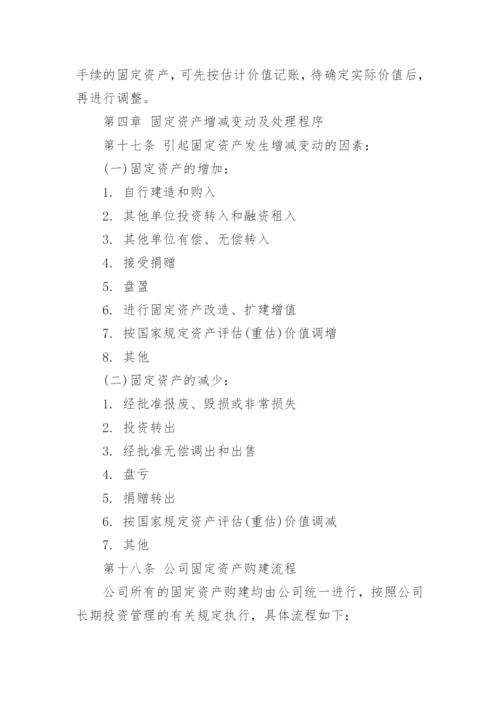 手续的固定资产，可先按估计价值记账，待确定实际价值后，再进行调整。

第四章 固定资产增减变动及处理程序

第十七条 引起固定资产发生增减变动的因素：

(一)固定资产的增加：

1. 自行建造和购入

2. 其他单位投资转入和融资租入

3. 其他单位有偿、无偿转入

4. 接受捐赠

5. 盘盈

6. 进行固定资产改造、扩建增值

7. 按国家规定资产评估(重估)价值调增

8. 其他

(二)固定资产的减少：

1. 经批准报废、毁损或非常损失

2. 投资转出

3. 经批准无偿调出和出售

4. 盘亏

5. 捐赠转出

6. 按国家规定资产评估(重估)价值调减

7. 其他

第十八条 公司固定资产购建流程

公司所有的固定资产购建均由公司统一进行，按照公司长期投资管理的有关规定执行，具体流程如下：